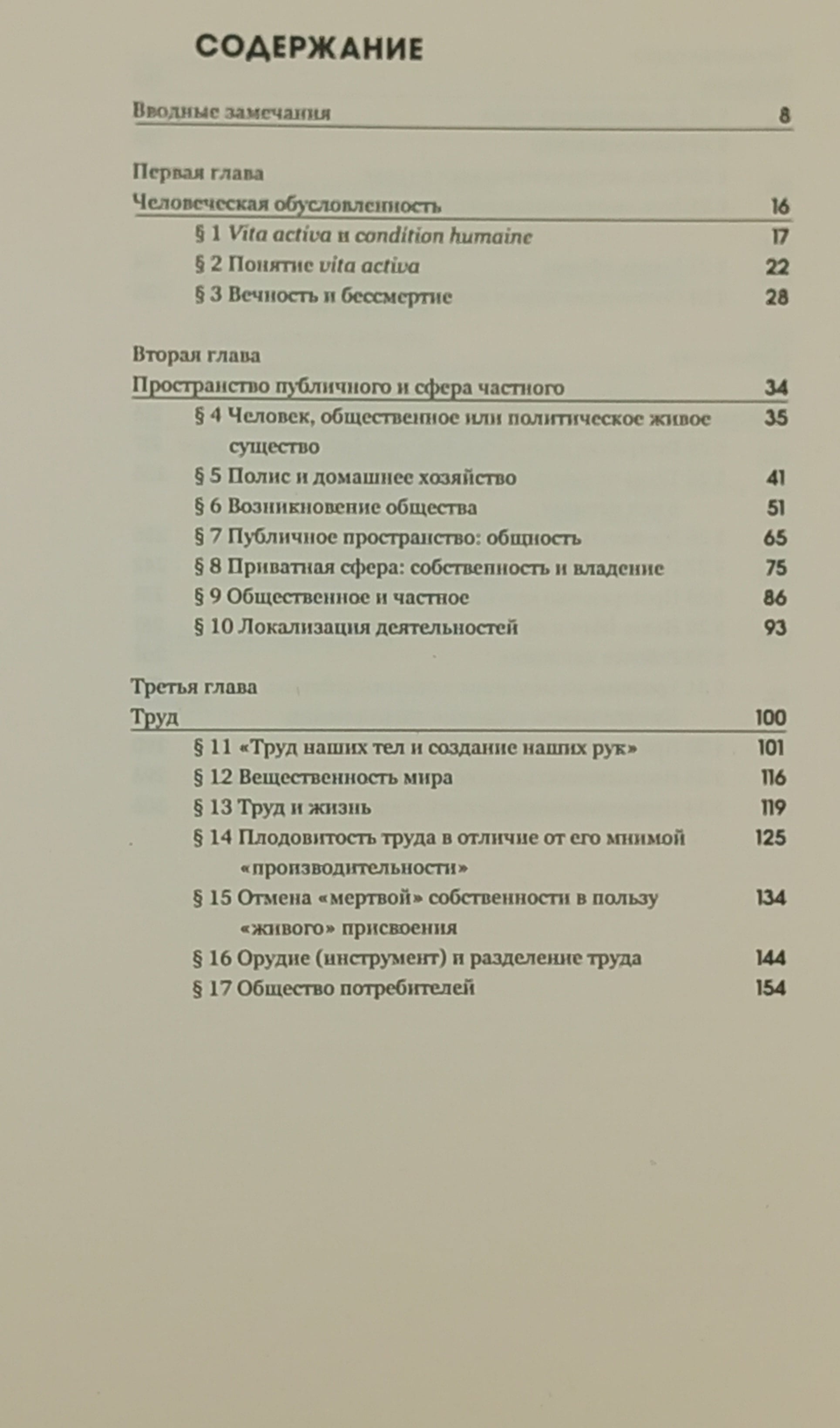 СОДЕРЖАНИЕ

Вводные замечания 8

Первая глава
Человеческая обусловленность 16
§ 1 Vita activa и condition humaine 17
§ 2 Понятие vita activa 22
§ 3 Вечность и бессмертие 28

Вторая глава
Пространство публичного и сфера частного 34
§ 4 Человек, общественное или политическое живое существо 35
§ 5 Полис и домашнее хозяйство 41
§ 6 Возникновение общества 51
§ 7 Публичное пространство: общность 65
§ 8 Приватная сфера: собственность и владение 75
§ 9 Общественное и частное 86
§ 10 Локализация деятельностей 93

Третья глава
Труд 100
§ 11 «Труд наших тел и создание наших рук» 101
§ 12 Вещественность мира 116
§ 13 Труд и жизнь 119
§ 14 Плодовитость труда в отличие от его мнимой «производительности» 125
§ 15 Отмена «мертвой» собственности в пользу «живого» присвоения 134
§ 16 Орудие (инструмент) и разделение труда 144
§ 17 Общество потребителей 154